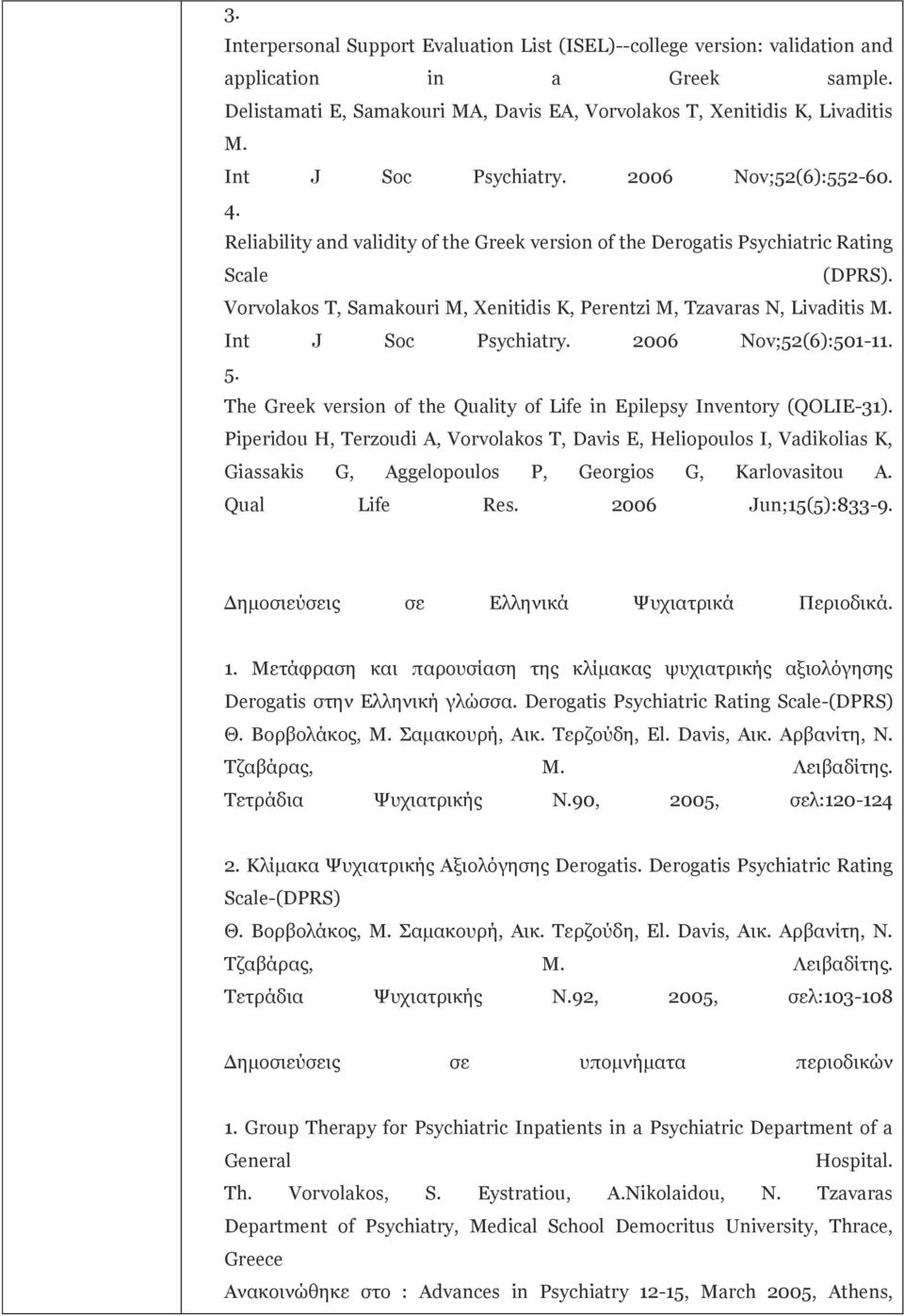 3.
Interpersonal Support Evaluation List (ISEL)--college version: validation and application in a Greek sample.
Delistamati E, Samakouri MA, Davis EA, Vorvolakos T, Xenitidis K, Livaditis M.
Int J Soc Psychiatry. 2006 Nov;52(6):552-60.
4.
Reliability and validity of the Greek version of the Derogatis Psychiatric Rating Scale (DPRS).
Vorvolakos T, Samakouri M, Xenitidis K, Perentzi M, Tzavaras N, Livaditis M.
Int J Soc Psychiatry. 2006 Nov;52(6):501-11.
5.
The Greek version of the Quality of Life in Epilepsy Inventory (QOLIE-31).
Piperidou H, Terzoudi A, Vorvolakos T, Davis E, Heliopoulos I, Vadikolias K, Giassakis G, Aggelopoulos P, Georgios G, Karlovasitou A.
Qual Life Res. 2006 Jun;15(5):833-9.

Δημοσιεύσεις σε Ελληνικά Ψυχιατρικά Περιοδικά.

1. Μετάφραση και παρουσίαση της κλίμακας ψυχιατρικής αξιολόγησης Derogatis στην Ελληνική γλώσσα. Derogatis Psychiatric Rating Scale-(DPRS)
Θ. Βορβολάκος, Μ. Σαμακουρή, Αικ. Τερζούδη, El. Davis, Αικ. Αρβανίτη, Ν. Τζαβάρας, Μ. Λειβαδίτης.
Τετράδια Ψυχιατρικής Ν.90, 2005, σελ:120-124

2. Κλίμακα Ψυχιατρικής Αξιολόγησης Derogatis. Derogatis Psychiatric Rating Scale-(DPRS)
Θ. Βορβολάκος, Μ. Σαμακουρή, Αικ. Τερζούδη, El. Davis, Αικ. Αρβανίτη, Ν. Τζαβάρας, Μ. Λειβαδίτης.
Τετράδια Ψυχιατρικής Ν.92, 2005, σελ:103-108

Δημοσιεύσεις σε υπομνήματα περιοδικών

1. Group Therapy for Psychiatric Inpatients in a Psychiatric Department of a General Hospital.
Th. Vorvolakos, S. Eystratiou, A.Nikolaidou, N. Tzavaras
Department of Psychiatry, Medical School Democritus University, Thrace, Greece
Ανακοινώθηκε στο : Advances in Psychiatry 12-15, March 2005, Athens,